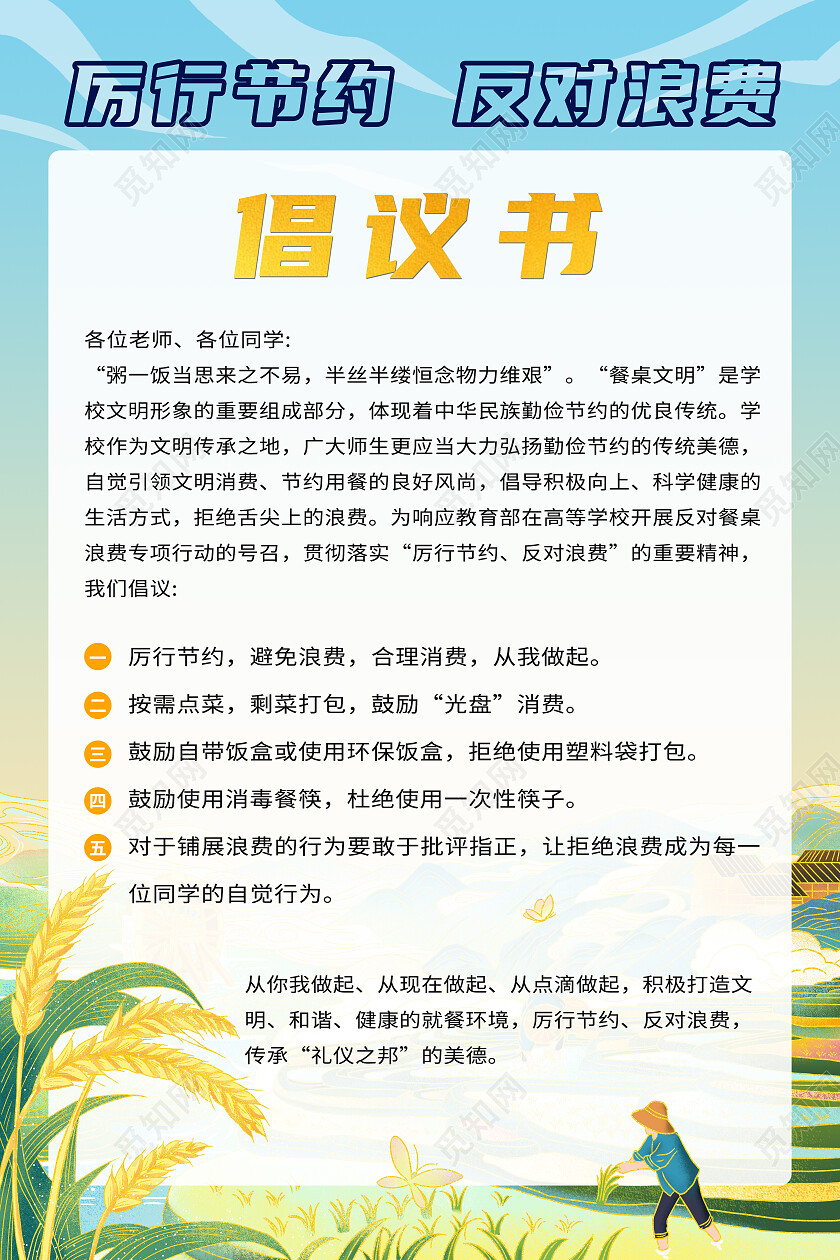 厉行节约 反对浪费

倡议书

各位老师、各位同学:

“粥一饭当思来之不易，半丝半缕恒念物力维艰”。“餐桌文明”是学校文明形象的重要组成部分，体现着中华民族勤俭节约的优良传统。学校作为文明传承之地，广大师生更应当大力弘扬勤俭节约的传统美德，自觉引领文明消费、节约用餐的良好风尚，倡导积极向上、科学健康的生活方式，拒绝舌尖上的浪费。为响应教育部在高等学校开展反对餐桌浪费专项行动的号召，贯彻落实“厉行节约、反对浪费”的重要精神，我们倡议:

一 厉行节约，避免浪费，合理消费，从我做起。

二 按需点菜，剩菜打包，鼓励“光盘”消费。

三 鼓励自带饭盒或使用环保饭盒，拒绝使用塑料袋打包。

四 鼓励使用消毒餐筷，杜绝使用一次性筷子。

五 对于铺展浪费的行为要敢于批评指正，让拒绝浪费成为每一位同学的自觉行为。

从你我做起、从现在做起、从点滴做起，积极打造文明、和谐、健康的就餐环境，厉行节约、反对浪费，传承“礼仪之邦”的美德。

觅知网